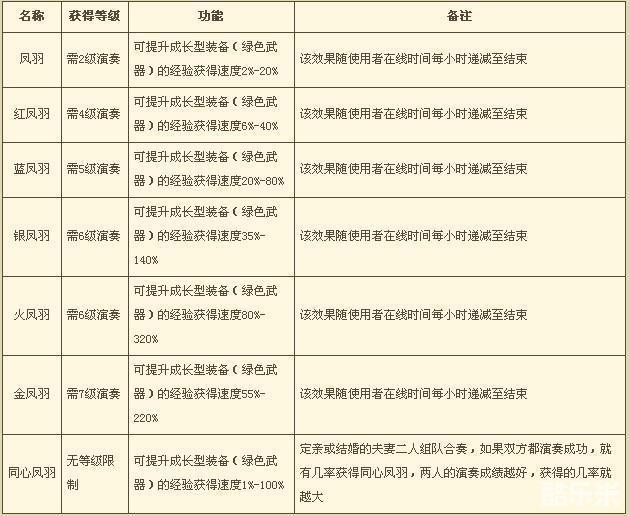 | 名称 | 获得等级 | 功能 | 备注 |
|---|---|---|---|
| 凤羽 | 需2级演奏 | 可提升成长型装备（绿色武器）的经验获得速度2%-20% | 该效果随使用者在线时间每小时递减至结束 |
| 红凤羽 | 需4级演奏 | 可提升成长型装备（绿色武器）的经验获得速度6%-40% | 该效果随使用者在线时间每小时递减至结束 |
| 蓝凤羽 | 需5级演奏 | 可提升成长型装备（绿色武器）的经验获得速度20%-80% | 该效果随使用者在线时间每小时递减至结束 |
| 银凤羽 | 需6级演奏 | 可提升成长型装备（绿色武器）的经验获得速度35%-140% | 该效果随使用者在线时间每小时递减至结束 |
| 火凤羽 | 需6级演奏 | 可提升成长型装备（绿色武器）的经验获得速度80%-320% | 该效果随使用者在线时间每小时递减至结束 |
| 金凤羽 | 需7级演奏 | 可提升成长型装备（绿色武器）的经验获得速度55%-220% | 该效果随使用者在线时间每小时递减至结束 |
| 同心凤羽 | 无等级限制 | 可提升成长型装备（绿色武器）的经验获得速度1%-100% | 定亲或结婚的夫妻二人组队合奏，如果双方都演奏成功，就有几率获得同心凤羽，两人的演奏成绩越好，获得的几率就越大 |

酷乐米